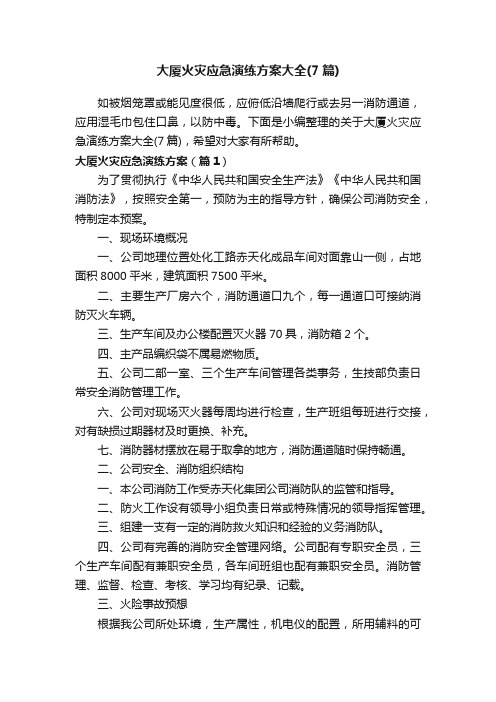 大厦火灾应急演练方案大全(7 篇)

如被烟笼罩或能见度很低，应俯低沿墙爬行或去另一消防通道，应用湿毛巾包住口鼻，以防中毒。下面是小编整理的关于大厦火灾应急演练方案大全(7 篇)，希望对大家有所帮助。

大厦火灾应急演练方案（篇 1）

为了贯彻执行《中华人民共和国安全生产法》《中华人民共和国消防法》，按照安全第一，预防为主的指导方针，确保公司消防安全，特制定本预案。

一、现场环境概况

一、公司地理位置处化工路赤天化成品车间对面靠山一侧，占地面积 8000 平米，建筑面积 7500 平米。

二、主要生产厂房六个，消防通道口九个，每一通道口可接纳消防灭火车辆。

三、生产车间及办公楼配置灭火器 70 具，消防箱 2 个。

四、主产品编织袋不属易燃物质。

五、公司二部一室、三个生产车间管理各类事务，生技部负责日常安全消防管理工作。

六、公司对现场灭火器每周均进行检查，生产班组每班进行交接，对有缺损过期器材及时更换、补充。

七、消防器材摆放在易于取拿的地方，消防通道随时保持畅通。

二、公司安全、消防组织结构

一、本公司消防工作受赤天化集团公司消防队的监管和指导。

二、防火工作设有领导小组负责日常或特殊情况的领导指挥管理。

三、组建一支有一定的消防救火知识和经验的义务消防队。

四、公司有完善的消防安全管理网络。公司配有专职安全员，三个生产车间配有兼职安全员，各车间班组也配有兼职安全员。消防管理、监督、检查、考核、学习均有纪录、记载。

三、火险事故预想

根据我公司所处环境，生产属性，机电仪的配置，所用辅料的可